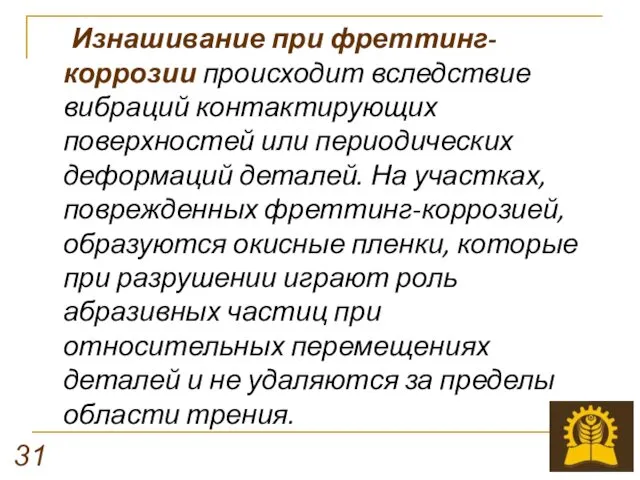 Изнашивание при фреттинг-коррозии происходит вследствие вибраций контактирующих поверхностей или периодических деформаций деталей. На участках, поврежденных фреттинг-коррозией, образуются окисные пленки, которые при разрушении играют роль абразивных частиц при относительных перемещениях деталей и не удаляются за пределы области трения.

31